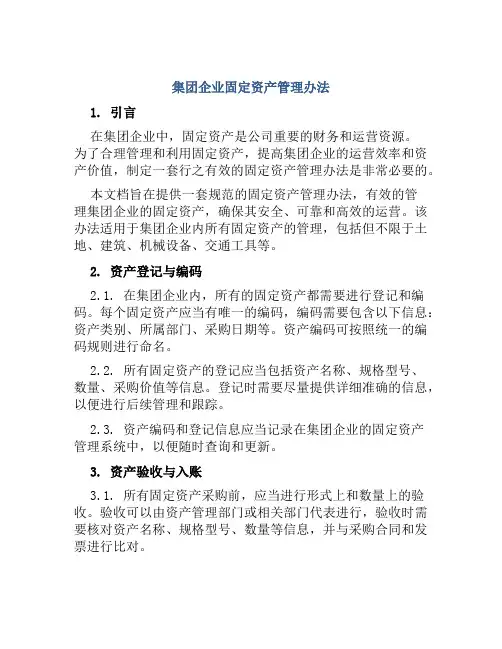 集团企业固定资产管理办法

1. 引言

在集团企业中，固定资产是公司重要的财务和运营资源。为了合理管理和利用固定资产，提高集团企业的运营效率和资产价值，制定一套行之有效的固定资产管理办法是非常必要的。

本文档旨在提供一套规范的固定资产管理办法，有效的管理集团企业的固定资产，确保其安全、可靠和高效的运营。该办法适用于集团企业内所有固定资产的管理，包括但不限于土地、建筑、机械设备、交通工具等。

2. 资产登记与编码

2.1. 在集团企业内，所有的固定资产都需要进行登记和编码。每个固定资产应当有唯一的编码，编码需要包含以下信息：资产类别、所属部门、采购日期等。资产编码可按照统一的编码规则进行命名。

2.2. 所有固定资产的登记应当包括资产名称、规格型号、数量、采购价值等信息。登记时需要尽量提供详细准确的信息，以便进行后续管理和跟踪。

2.3. 资产编码和登记信息应当记录在集团企业的固定资产管理系统中，以便随时查询和更新。

3. 资产验收与入账

3.1. 所有固定资产采购前，应当进行形式上和数量上的验收。验收可以由资产管理部门或相关部门代表进行，验收时需要核对资产名称、规格型号、数量等信息，并与采购合同和发票进行比对。